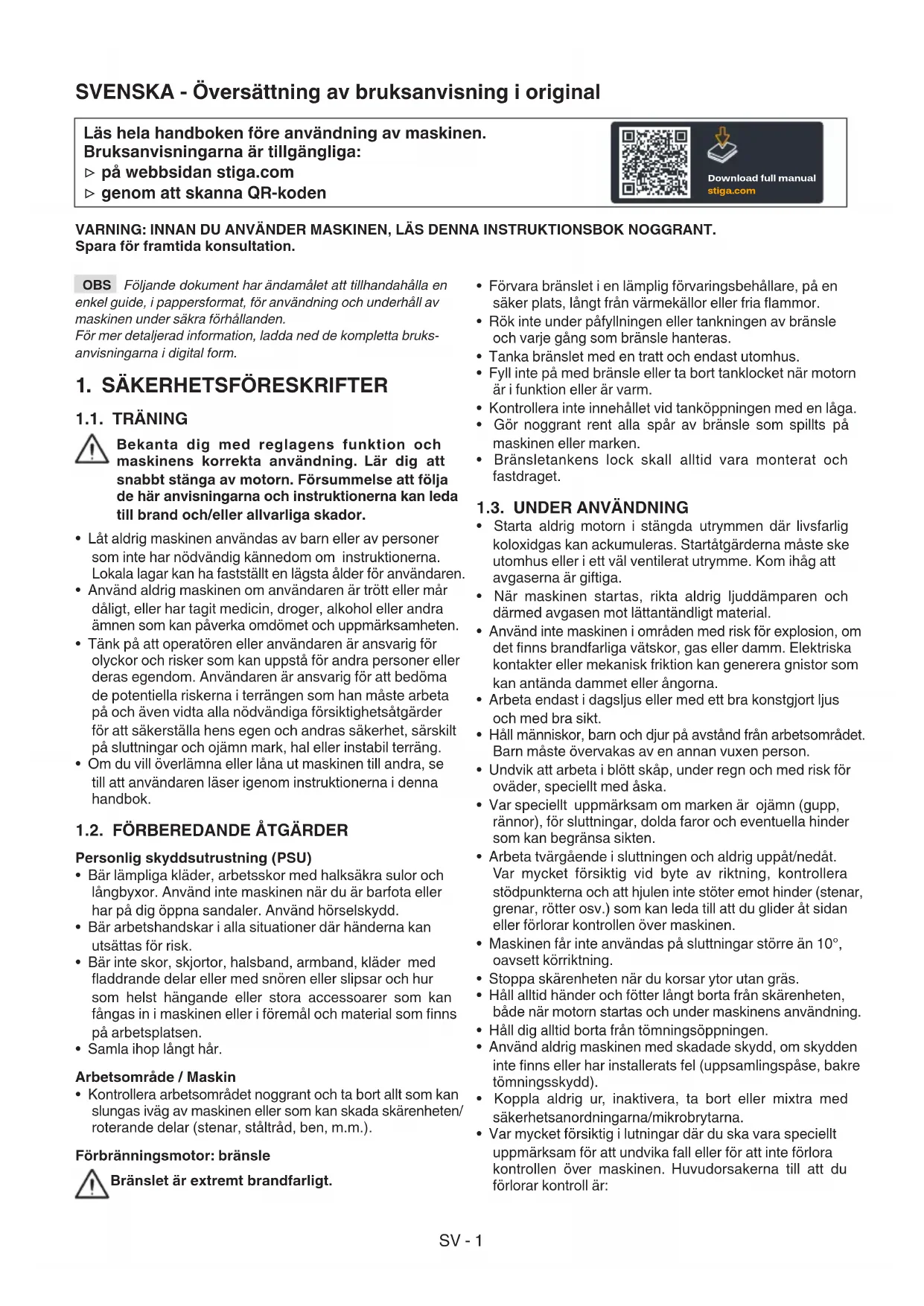 SVENSKA - Översättning av bruksanvisning i original

Läs hela handboken före användning av maskinen.
Bruksanvisningarna är tillgängliga:
▷ på webbsidan stiga.com
▷ genom att skanna QR-koden

Download full manual
stiga.com

VARNING: INNAN DU ANVÄNDER MASKINEN, LÄS DENNA INSTRUKTIONSBOK NOGGRANT.
Spara för framtida konsultation.

OBS Följande dokument har ändamålet att tillhandahålla en enkel guide, i pappersformat, för användning och underhåll av maskinen under säkra förhållanden.
För mer detaljerad information, ladda ned de kompletta bruksanvisningarna i digital form.

1. SÄKERHETSFÖRESKRIFTER

1.1. TRÄNING

Bekanta dig med reglagens funktion och maskinens korrekta användning. Lär dig att snabbt stänga av motorn. Försummelse att följa de här anvisningarna och instruktionerna kan leda till brand och/eller allvarliga skador.

• Låt aldrig maskinen användas av barn eller av personer som inte har nödvändig kännedom om instruktionerna. Lokala lagar kan ha fastställt en lägsta ålder för användaren.
• Använd aldrig maskinen om användaren är trött eller mår dåligt, eller har tagit medicin, droger, alkohol eller andra ämnen som kan påverka omdömet och uppmärksamheten.
• Tänk på att operatören eller användaren är ansvarig för olyckor och risker som kan uppstå för andra personer eller deras egendom. Användaren är ansvarig för att bedöma de potentiella riskerna i terrängen som han måste arbeta på och även vidta alla nödvändiga försiktighetsåtgärder för att säkerställa hens egen och andras säkerhet, särskilt på sluttningar och ojämn mark, hal eller instabil terräng.
• Om du vill överlämna eller låna ut maskinen till andra, se till att användaren läser igenom instruktionerna i denna handbok.

1.2. FÖRBEREDANDE ÅTGÄRDER

Personlig skyddsutrustning (PSU)
• Bär lämpliga kläder, arbetsskor med halksäkra sulor och långbyxor. Använd inte maskinen när du är barfota eller har på dig öppna sandaler. Använd hörselskydd.
• Bär arbetshandskar i alla situationer där händerna kan utsättas för risk.
• Bär inte skor, skjortor, halsband, armband, kläder med fladdrande delar eller med snören eller slipsar och hur som helst hängande eller stora accessoarer som kan fångas in i maskinen eller i föremål och material som finns på arbetsplatsen.
• Samla ihop långt hår.

Arbetsområde / Maskin
• Kontrollera arbetsområdet noggrant och ta bort allt som kan slungas iväg av maskinen eller som kan skada skärenheten/ roterande delar (stenar, ståltråd, ben, m.m.).

Förbränningsmotor: bränsle

Bränslet är extremt brandfarligt.

• Förvara bränslet i en lämplig förvaringsbehållare, på en säker plats, långt från värmekällor eller fria flammor.
• Rök inte under påfyllningen eller tankningen av bränsle och varje gång som bränsle hanteras.
• Tanka bränslet med en tratt och endast utomhus.
• Fyll inte på med bränsle eller ta bort tanklocket när motorn är i funktion eller är varm.
• Kontrollera inte innehållet vid tanköppningen med en låga.
• Gör noggrant rent alla spår av bränsle som spillts på maskinen eller marken.
• Bränsletankens lock skall alltid vara monterat och fastdraget.

1.3. UNDER ANVÄNDNING
• Starta aldrig motorn i stängda utrymmen där livsfarlig koloxidgas kan ackumuleras. Startåtgärderna måste ske utomhus eller i ett väl ventilerat utrymme. Kom ihåg att avgaserna är giftiga.
• När maskinen startas, rikta aldrig ljuddämparen och därmed avgasen mot lättantändligt material.
• Använd inte maskinen i områden med risk för explosion, om det finns brandfarliga vätskor, gas eller damm. Elektriska kontakter eller mekanisk friktion kan generera gnistor som kan antända dammet eller ångorna.
• Arbeta endast i dagsljus eller med ett bra konstgjort ljus och med bra sikt.
• Håll människor, barn och djur på avstånd från arbetsområdet. Barn måste övervakas av en annan vuxen person.
• Undvik att arbeta i blött skåp, under regn och med risk för oväder, speciellt med åska.
• Var speciellt uppmärksam om marken är ojämn (gupp, rännor), för sluttningar, dolda faror och eventuella hinder som kan begränsa sikten.
• Arbeta tvärgående i sluttningen och aldrig uppåt/nedåt. Var mycket försiktig vid byte av riktning, kontrollera stödpunkterna och att hjulen inte stöter emot hinder (stenar, grenar, rötter osv.) som kan leda till att du glider åt sidan eller förlorar kontrollen över maskinen.
• Maskinen får inte användas på sluttningar större än 10°, oavsett körriktning.
• Stoppa skärenheten när du korsar ytor utan gräs.
• Håll alltid händer och fötter långt borta från skärenheten, både när motorn startas och under maskinens användning.
• Håll dig alltid borta från tömningsöppningen.
• Använd aldrig maskinen med skadade skydd, om skydden inte finns eller har installerats fel (uppsamlingspåse, bakre tömningsskydd).
• Koppla aldrig ur, inaktivera, ta bort eller mixtra med säkerhetsanordningarna/mikrobrytarna.
• Var mycket försiktig i lutningar där du ska vara speciellt uppmärksam för att undvika fall eller för att inte förlora kontrollen över maskinen. Huvudorsakerna till att du förlorar kontroll är:

SV - 1